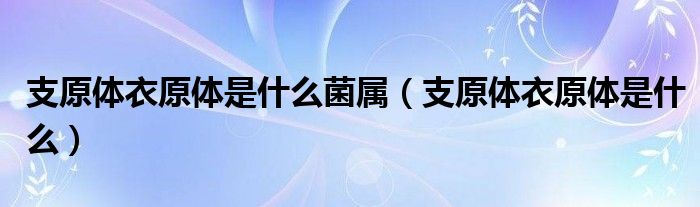 支原体衣原体是什么菌属（支原体衣原体是什么）